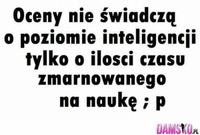 Oceny nie świadczą o poziomie inteligencji tylko o ilosci czasu zmarnowanego na naukę ; p

DAMSKO.PL